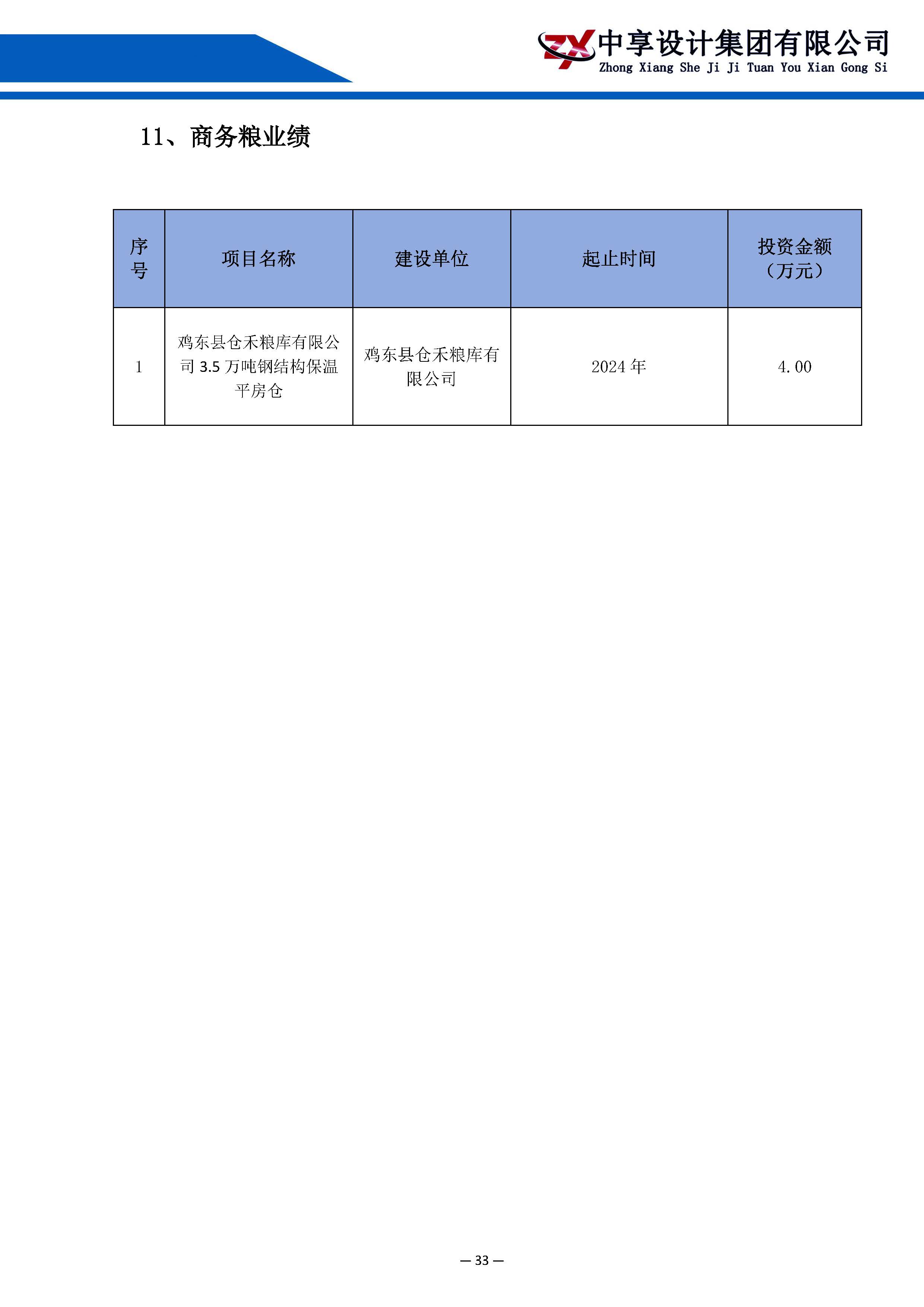 ZX 中享设计集团有限公司
Zhong Xiang She Ji Ji Tuan You Xian Gong Si

11、商务粮业绩

| 序号 | 项目名称 | 建设单位 | 起止时间 | 投资金额（万元） |
|---|---|---|---|---|
| 1 | 鸡东县仓禾粮库有限公司 3.5 万吨钢结构保温平房仓 | 鸡东县仓禾粮库有限公司 | 2024 年 | 4.00 |

— 33 —